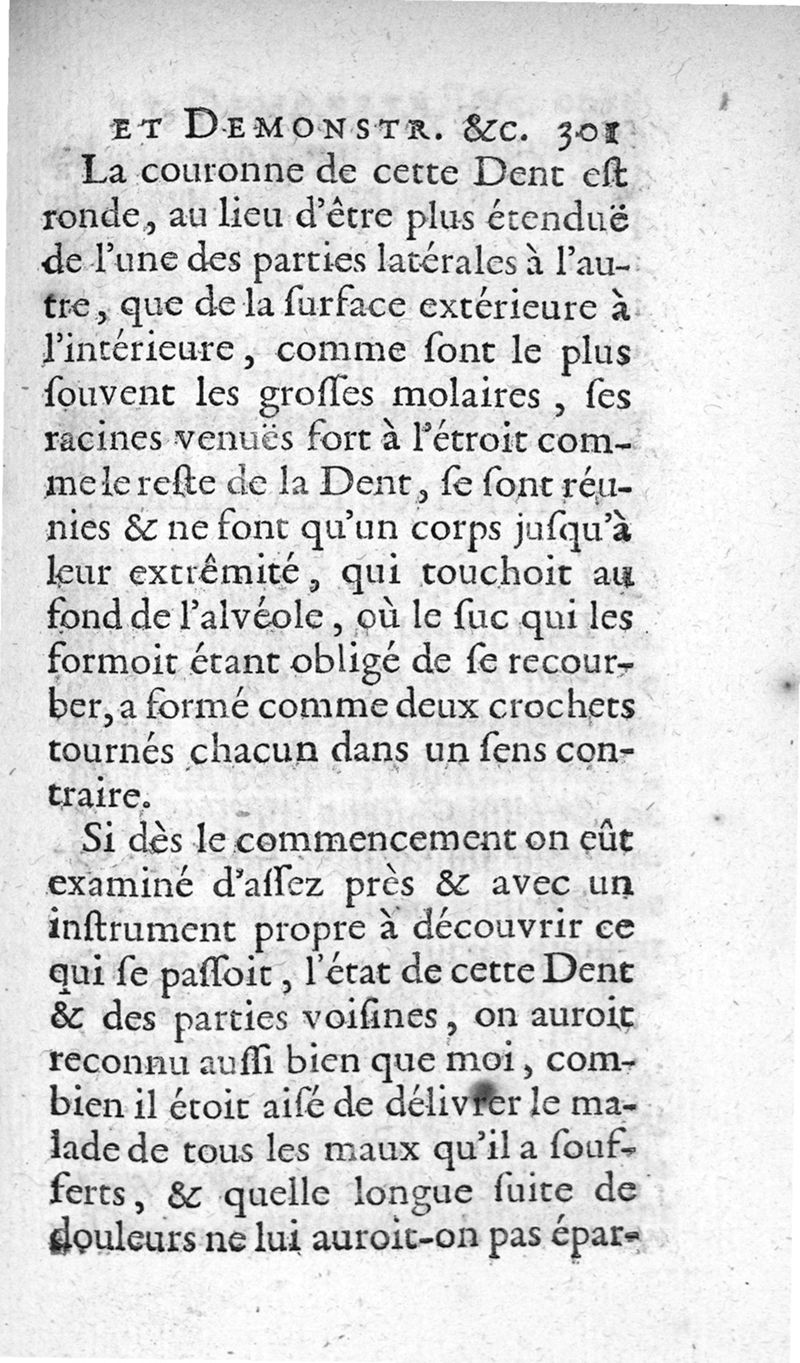 ET DEMONSTR. &c. 301

La couronne de cette Dent eſt ronde, au lieu d'être plus étenduë de l'une des parties latérales à l'autre, que de la ſurface extérieure à l'intérieure, comme ſont le plus ſouvent les groſſes molaires, ſes racines venuës fort à l'étroit comme le reſte de la Dent, ſe ſont réunies & ne font qu'un corps juſqu'à leur extrêmité, qui touchoit au fond de l'alvéole, où le ſuc qui les formoit étant obligé de ſe recourber, a formé comme deux crochets tournés chacun dans un ſens contraire.

Si dès le commencement on eût examiné d'aſſez près & avec un inſtrument propre à découvrir ce qui ſe paſſoit, l'état de cette Dent & des parties voiſines, on auroit reconnu auſſi bien que moi, combien il étoit aiſé de délivrer le malade de tous les maux qu'il a ſoufferts, & quelle longue ſuite de douleurs ne lui auroit-on pas épar-